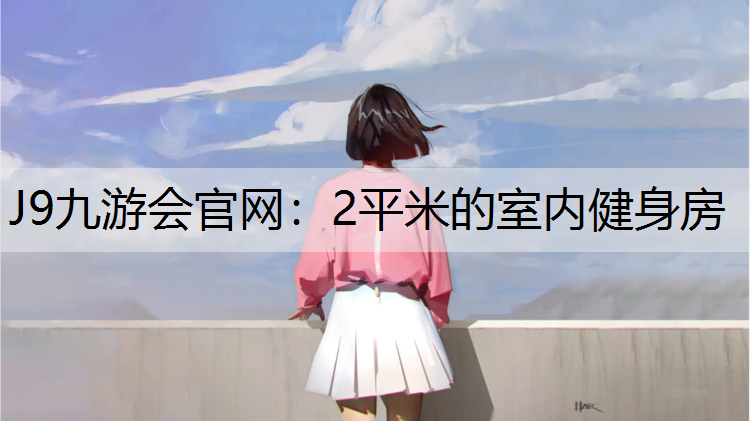 J9九游会官网：2平米的室内健身房

HAR